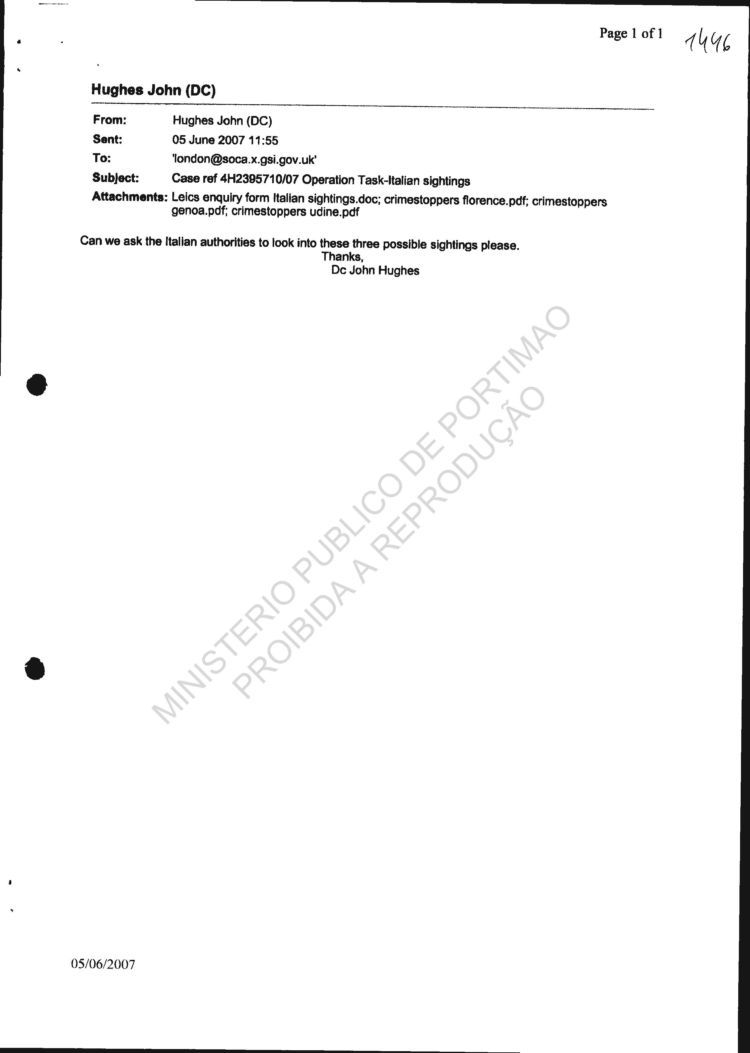 Page 1 of 1 1446

Hughes John (DC)

From: Hughes John (DC)
Sent: 05 June 2007 11:55
To: 'london@soca.x.gsi.gov.uk'
Subject: Case ref 4H2395710/07 Operation Task-Italian sightings
Attachments: Leics enquiry form Italian sightings.doc; crimestoppers florence.pdf; crimestoppers genoa.pdf; crimestoppers udine.pdf

Can we ask the Italian authorities to look into these three possible sightings please.
Thanks,
Dc John Hughes

05/06/2007

MINISTERIO PUBLICO DE PORTIMAO
PROIBIDA A REPRODUÇÃO